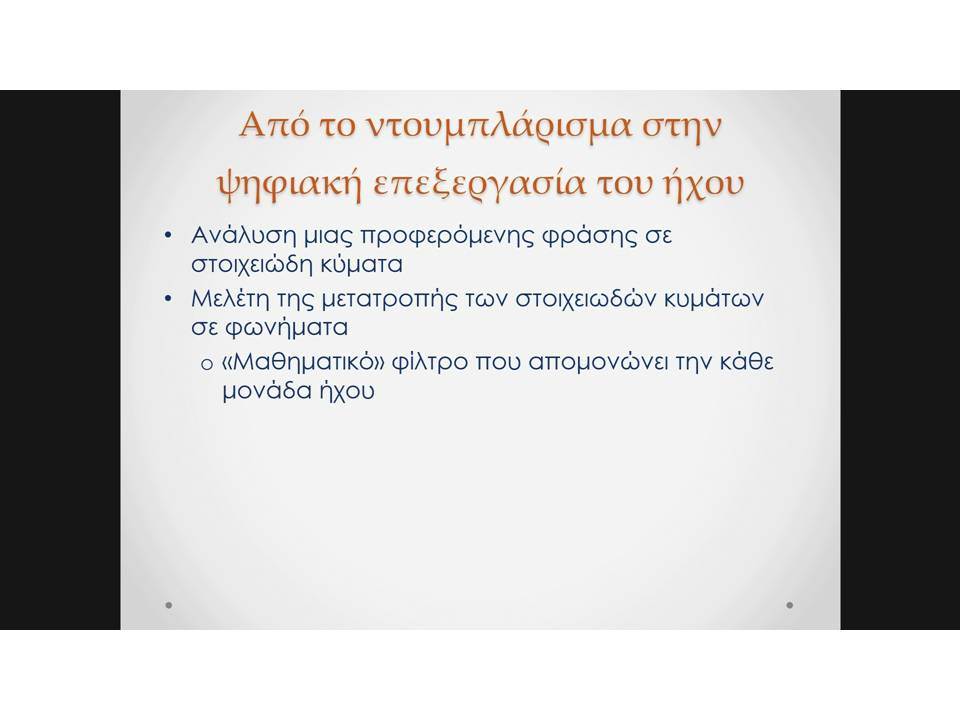 Από το ντουμπλάρισμα στην ψηφιακή επεξεργασία του ήχου

• Ανάλυση μιας προφερόμενης φράσης σε στοιχειώδη κύματα
• Μελέτη της μετατροπής των στοιχειωδών κυμάτων σε φωνήματα
  o «Μαθηματικό» φίλτρο που απομονώνει την κάθε μονάδα ήχου